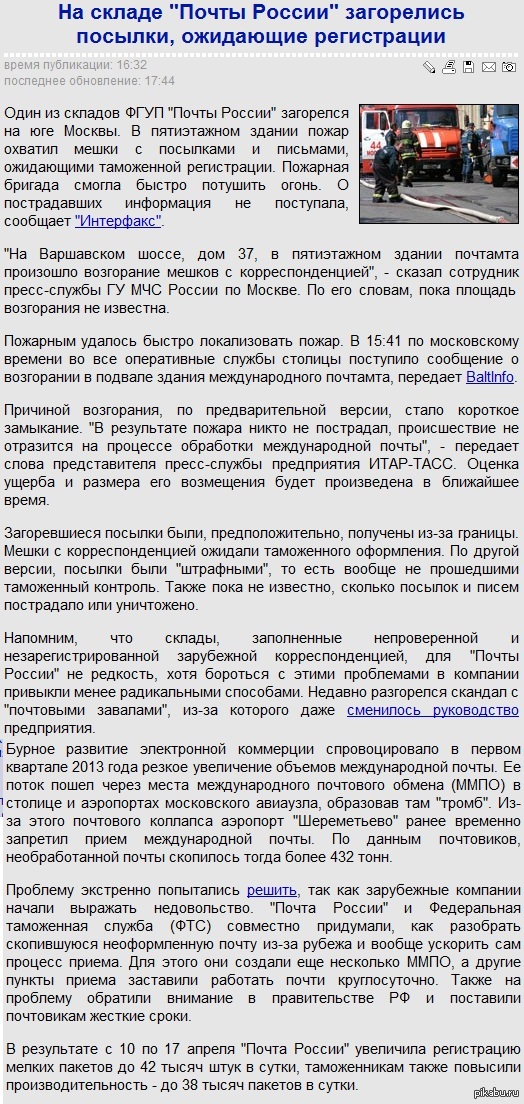 На складе "Почты России" загорелись посылки, ожидающие регистрации

время публикации: 16:32
последнее обновление: 17:44

Один из складов ФГУП "Почты России" загорелся на юге Москвы. В пятиэтажном здании пожар охватил мешки с посылками и письмами, ожидающими таможенной регистрации. Пожарная бригада смогла быстро потушить огонь. О пострадавших информация не поступала, сообщает "Интерфакс".

"На Варшавском шоссе, дом 37, в пятиэтажном здании почтамта произошло возгорание мешков с корреспонденцией", - сказал сотрудник пресс-службы ГУ МЧС России по Москве. По его словам, пока площадь возгорания не известна.

Пожарным удалось быстро локализовать пожар. В 15:41 по московскому времени во все оперативные службы столицы поступило сообщение о возгорании в подвале здания международного почтамта, передает BaltInfo.

Причиной возгорания, по предварительной версии, стало короткое замыкание. "В результате пожара никто не пострадал, происшествие не отразится на процессе обработки международной почты", - передает слова представителя пресс-службы предприятия ИТАР-ТАСС. Оценка ущерба и размера его возмещения будет произведена в ближайшее время.

Загоревшиеся посылки были, предположительно, получены из-за границы. Мешки с корреспонденцией ожидали таможенного оформления. По другой версии, посылки были "штрафными", то есть вообще не прошедшими таможенный контроль. Также пока не известно, сколько посылок и писем пострадало или уничтожено.

Напомним, что склады, заполненные непроверенной и незарегистрированной зарубежной корреспонденцией, для "Почты России" не редкость, хотя бороться с этими проблемами в компании привыкли менее радикальными способами. Недавно разгорелся скандал с "почтовыми завалами", из-за которого даже сменилось руководство предприятия.

Бурное развитие электронной коммерции спровоцировало в первом квартале 2013 года резкое увеличение объемов международной почты. Ее поток пошел через места международного почтового обмена (ММПО) в столице и аэропортах московского авиаузла, образовав там "тромб". Из-за этого почтового коллапса аэропорт "Шереметьево" ранее временно запретил прием международной почты. По данным почтовиков, необработанной почты скопилось тогда более 432 тонн.

Проблему экстренно попытались решить, так как зарубежные компании начали выражать недовольство. "Почта России" и Федеральная таможенная служба (ФТС) совместно придумали, как разобрать скопившуюся неоформленную почту из-за рубежа и вообще ускорить сам процесс приема. Для этого они создали еще несколько ММПО, а другие пункты приема заставили работать почти круглосуточно. Также на проблему обратили внимание в правительстве РФ и поставили почтовикам жесткие сроки.

В результате с 10 по 17 апреля "Почта России" увеличила регистрацию мелких пакетов до 42 тысяч штук в сутки, таможенникам также повысили производительность - до 38 тысяч пакетов в сутки.

pikabu.ru